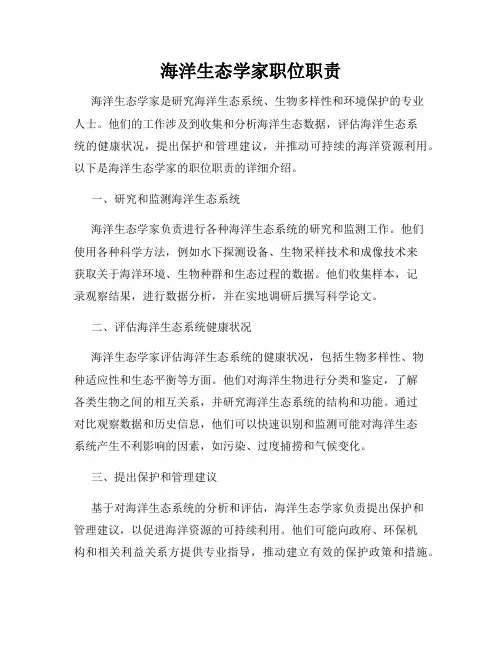 海洋生态学家职位职责

海洋生态学家是研究海洋生态系统、生物多样性和环境保护的专业人士。他们的工作涉及到收集和分析海洋生态数据，评估海洋生态系统的健康状况，提出保护和管理建议，并推动可持续的海洋资源利用。以下是海洋生态学家的职位职责的详细介绍。

一、研究和监测海洋生态系统

海洋生态学家负责进行各种海洋生态系统的研究和监测工作。他们使用各种科学方法，例如水下探测设备、生物采样技术和成像技术来获取关于海洋环境、生物种群和生态过程的数据。他们收集样本，记录观察结果，进行数据分析，并在实地调研后撰写科学论文。

二、评估海洋生态系统健康状况

海洋生态学家评估海洋生态系统的健康状况，包括生物多样性、物种适应性和生态平衡等方面。他们对海洋生物进行分类和鉴定，了解各类生物之间的相互关系，并研究海洋生态系统的结构和功能。通过对比观察数据和历史信息，他们可以快速识别和监测可能对海洋生态系统产生不利影响的因素，如污染、过度捕捞和气候变化。

三、提出保护和管理建议

基于对海洋生态系统的分析和评估，海洋生态学家负责提出保护和管理建议，以促进海洋资源的可持续利用。他们可能向政府、环保机构和相关利益关系方提供专业指导，推动建立有效的保护政策和措施。